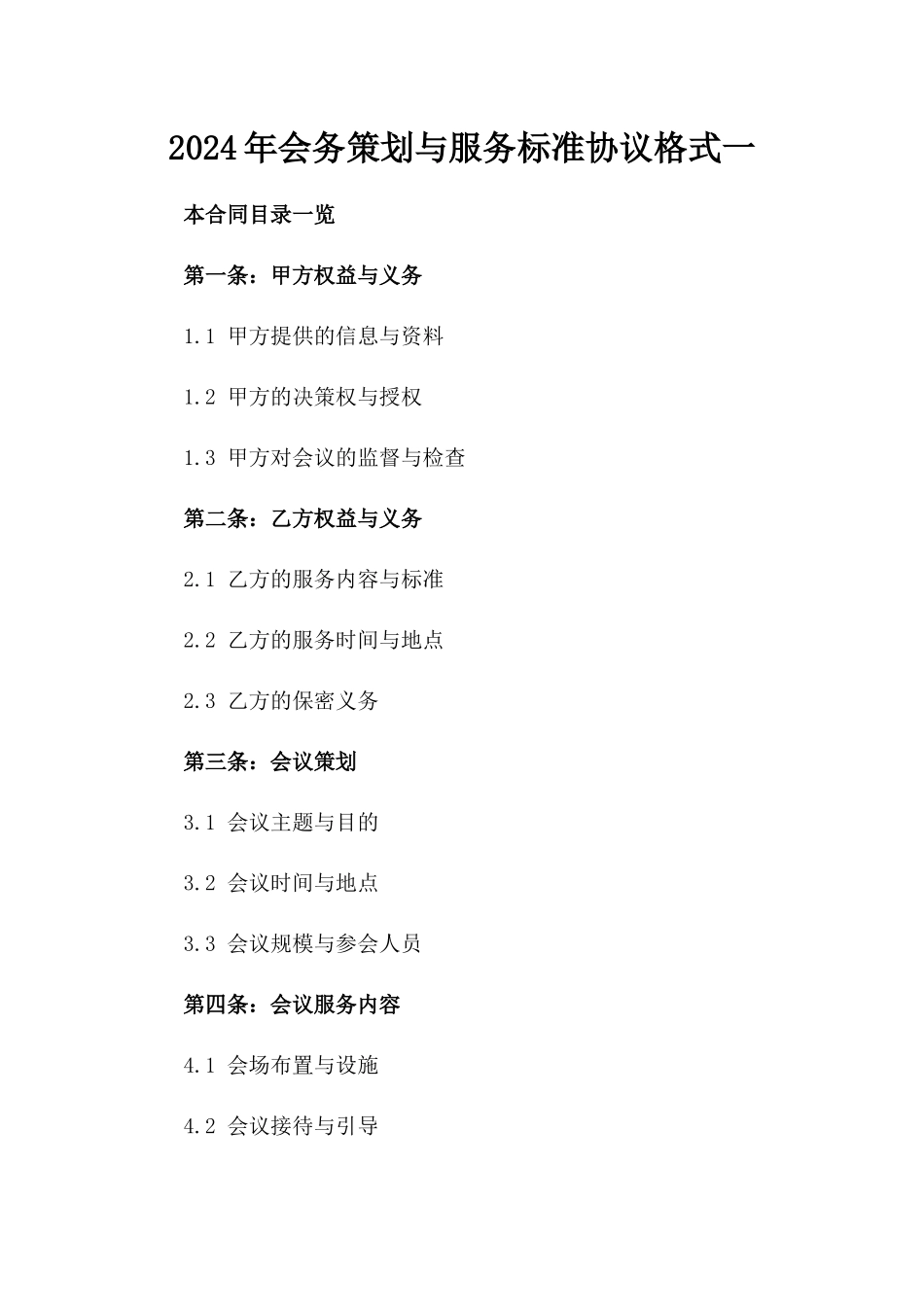 2024年会务策划与服务标准协议格式一

本合同目录一览

第一条：甲方权益与义务

1.1 甲方提供的信息与资料

1.2 甲方的决策权与授权

1.3 甲方对会议的监督与检查

第二条：乙方权益与义务

2.1 乙方的服务内容与标准

2.2 乙方的服务时间与地点

2.3 乙方的保密义务

第三条：会议策划

3.1 会议主题与目的

3.2 会议时间与地点

3.3 会议规模与参会人员

第四条：会议服务内容

4.1 会场布置与设施

4.2 会议接待与引导